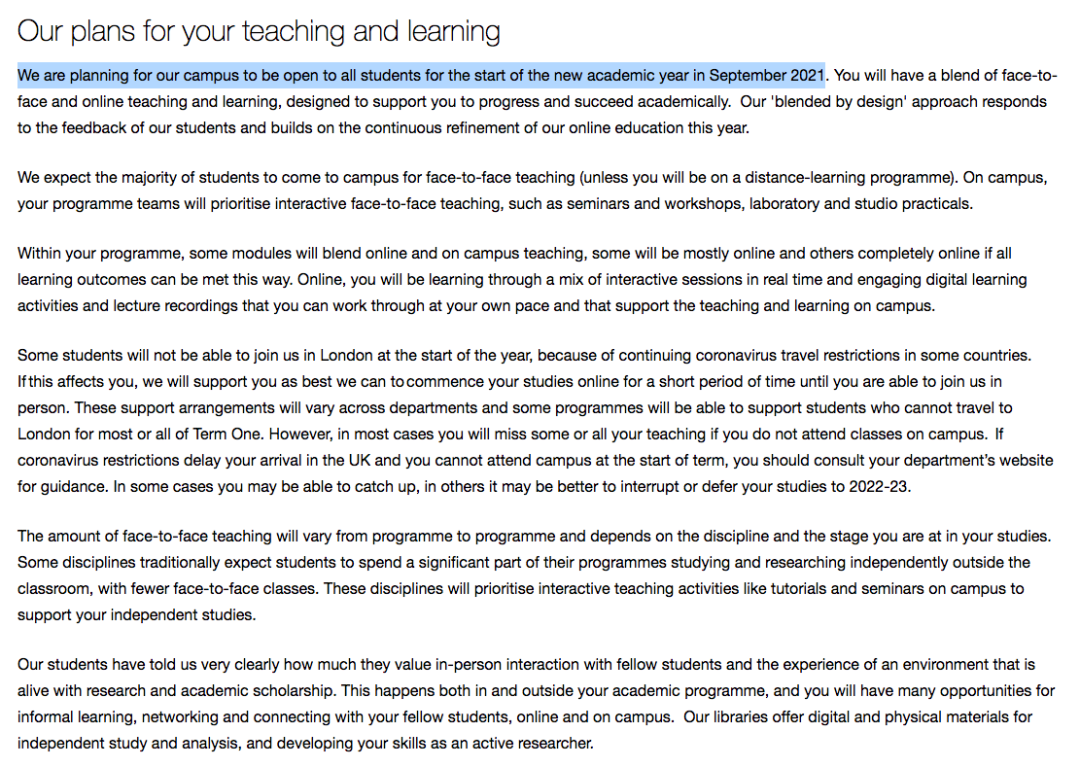 Our plans for your teaching and learning

We are planning for our campus to be open to all students for the start of the new academic year in September 2021. You will have a blend of face-to-face and online teaching and learning, designed to support you to progress and succeed academically. Our 'blended by design' approach responds to the feedback of our students and builds on the continuous refinement of our online education this year.

We expect the majority of students to come to campus for face-to-face teaching (unless you will be on a distance-learning programme). On campus, your programme teams will prioritise interactive face-to-face teaching, such as seminars and workshops, laboratory and studio practicals.

Within your programme, some modules will blend online and on campus teaching, some will be mostly online and others completely online if all learning outcomes can be met this way. Online, you will be learning through a mix of interactive sessions in real time and engaging digital learning activities and lecture recordings that you can work through at your own pace and that support the teaching and learning on campus.

Some students will not be able to join us in London at the start of the year, because of continuing coronavirus travel restrictions in some countries. If this affects you, we will support you as best we can to commence your studies online for a short period of time until you are able to join us in person. These support arrangements will vary across departments and some programmes will be able to support students who cannot travel to London for most or all of Term One. However, in most cases you will miss some or all your teaching if you do not attend classes on campus. If coronavirus restrictions delay your arrival in the UK and you cannot attend campus at the start of term, you should consult your department's website for guidance. In some cases you may be able to catch up, in others it may be better to interrupt or defer your studies to 2022-23.

The amount of face-to-face teaching will vary from programme to programme and depends on the discipline and the stage you are at in your studies. Some disciplines traditionally expect students to spend a significant part of their programmes studying and researching independently outside the classroom, with fewer face-to-face classes. These disciplines will prioritise interactive teaching activities like tutorials and seminars on campus to support your independent studies.

Our students have told us very clearly how much they value in-person interaction with fellow students and the experience of an environment that is alive with research and academic scholarship. This happens both in and outside your academic programme, and you will have many opportunities for informal learning, networking and connecting with your fellow students, online and on campus. Our libraries offer digital and physical materials for independent study and analysis, and developing your skills as an active researcher.